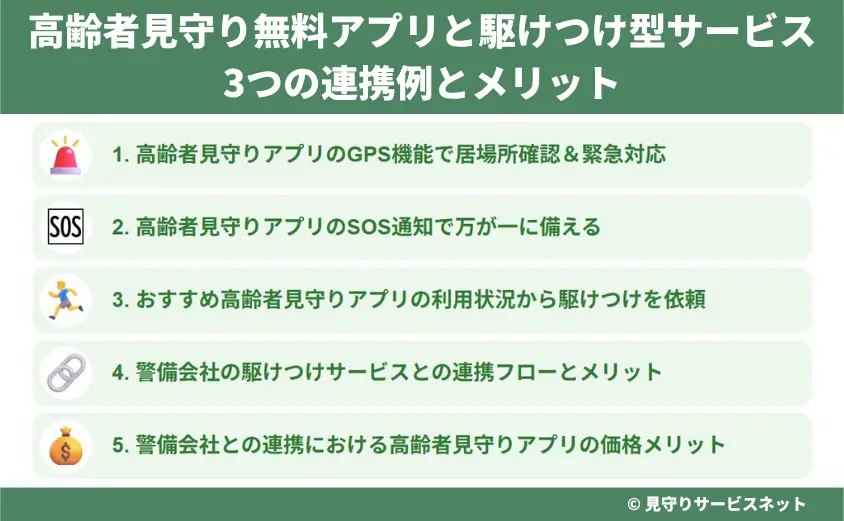 高齢者見守り無料アプリと駆けつけ型サービス
3つの連携例とメリット

1. 高齢者見守りアプリのGPS機能で居場所確認＆緊急対応

SOS

2. 高齢者見守りアプリのSOS通知で万が一に備える

3. おすすめ高齢者見守りアプリの利用状況から駆けつけを依頼

4. 警備会社の駆けつけサービスとの連携フローとメリット

5. 警備会社との連携における高齢者見守りアプリの価格メリット

© 見守りサービスネット